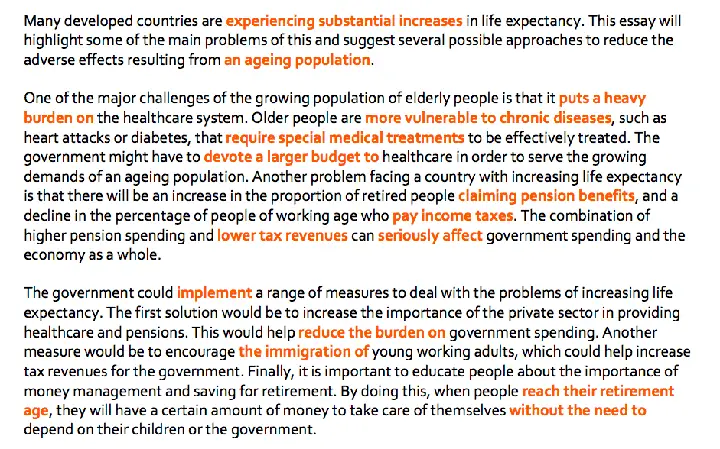 Many developed countries are experiencing substantial increases in life expectancy. This essay will highlight some of the main problems of this and suggest several possible approaches to reduce the adverse effects resulting from an ageing population.

One of the major challenges of the growing population of elderly people is that it puts a heavy burden on the healthcare system. Older people are more vulnerable to chronic diseases, such as heart attacks or diabetes, that require special medical treatments to be effectively treated. The government might have to devote a larger budget to healthcare in order to serve the growing demands of an ageing population. Another problem facing a country with increasing life expectancy is that there will be an increase in the proportion of retired people claiming pension benefits, and a decline in the percentage of people of working age who pay income taxes. The combination of higher pension spending and lower tax revenues can seriously affect government spending and the economy as a whole.

The government could implement a range of measures to deal with the problems of increasing life expectancy. The first solution would be to increase the importance of the private sector in providing healthcare and pensions. This would help reduce the burden on government spending. Another measure would be to encourage the immigration of young working adults, which could help increase tax revenues for the government. Finally, it is important to educate people about the importance of money management and saving for retirement. By doing this, when people reach their retirement age, they will have a certain amount of money to take care of themselves without the need to depend on their children or the government.